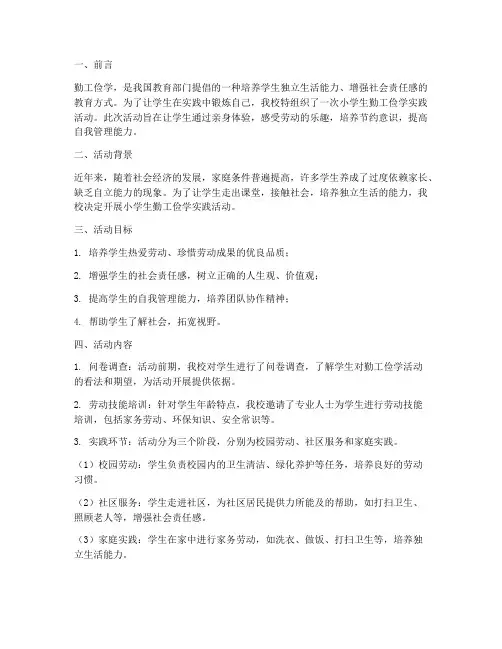 一、前言

勤工俭学，是我国教育部门提倡的一种培养学生独立生活能力、增强社会责任感的教育方式。为了让学生在实践中锻炼自己，我校特组织了一次小学生勤工俭学实践活动。此次活动旨在让学生通过亲身体验，感受劳动的乐趣，培养节约意识，提高自我管理能力。

二、活动背景

近年来，随着社会经济的发展，家庭条件普遍提高，许多学生养成了过度依赖家长、缺乏自立能力的现象。为了让学生走出课堂，接触社会，培养独立生活的能力，我校决定开展小学生勤工俭学实践活动。

三、活动目标

1. 培养学生热爱劳动、珍惜劳动成果的优良品质；

2. 增强学生的社会责任感，树立正确的人生观、价值观；

3. 提高学生的自我管理能力，培养团队协作精神；

4. 帮助学生了解社会，拓宽视野。

四、活动内容

1. 问卷调查：活动前期，我校对学生进行了问卷调查，了解学生对勤工俭学活动的看法和期望，为活动开展提供依据。

2. 劳动技能培训：针对学生年龄特点，我校邀请了专业人士为学生进行劳动技能培训，包括家务劳动、环保知识、安全常识等。

3. 实践环节：活动分为三个阶段，分别为校园劳动、社区服务和家庭实践。

（1）校园劳动：学生负责校园内的卫生清洁、绿化养护等任务，培养良好的劳动习惯。

（2）社区服务：学生走进社区，为社区居民提供力所能及的帮助，如打扫卫生、照顾老人等，增强社会责任感。

（3）家庭实践：学生在家中进行家务劳动，如洗衣、做饭、打扫卫生等，培养独立生活能力。